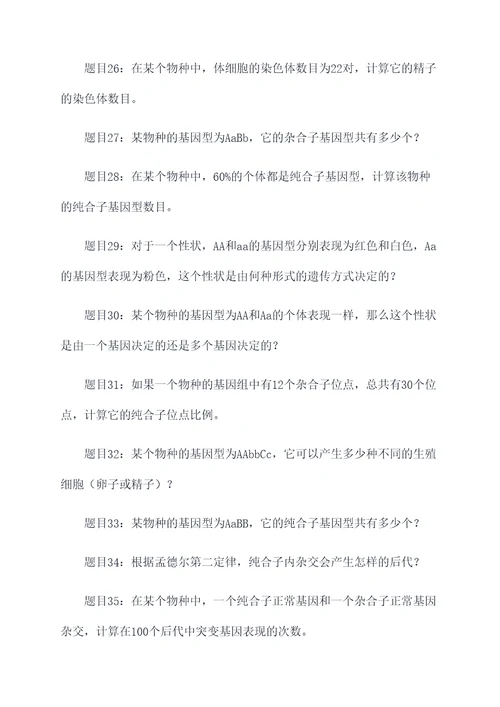 题目26：在某个物种中，体细胞的染色体数目为22对，计算它的精子的染色体数目。

题目27：某物种的基因型为AaBb，它的杂合子基因型共有多少个？

题目28：在某个物种中，60%的个体都是纯合子基因型，计算该物种的纯合子基因型数目。

题目29：对于一个性状，AA和aa的基因型分别表现为红色和白色，Aa的基因型表现为粉色，这个性状是由何种形式的遗传方式决定的？

题目30：某个物种的基因型为AA和Aa的个体表现一样，那么这个性状是由一个基因决定的还是多个基因决定的？

题目31：如果一个物种的基因组中有12个杂合子位点，总共有30个位点，计算它的纯合子位点比例。

题目32：某个物种的基因型为AAbbCc，它可以产生多少种不同的生殖细胞（卵子或精子）？

题目33：某物种的基因型为AaBB，它的纯合子基因型共有多少个？

题目34：根据孟德尔第二定律，纯合子内杂交会产生怎样的后代？

题目35：在某个物种中，一个纯合子正常基因和一个杂合子正常基因杂交，计算在100个后代中突变基因表现的次数。